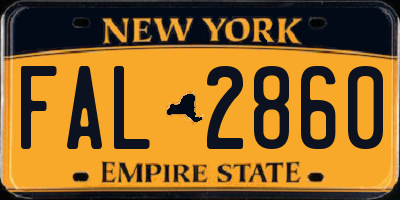 NEW YORK

FAL 2860

EMPIRE STATE